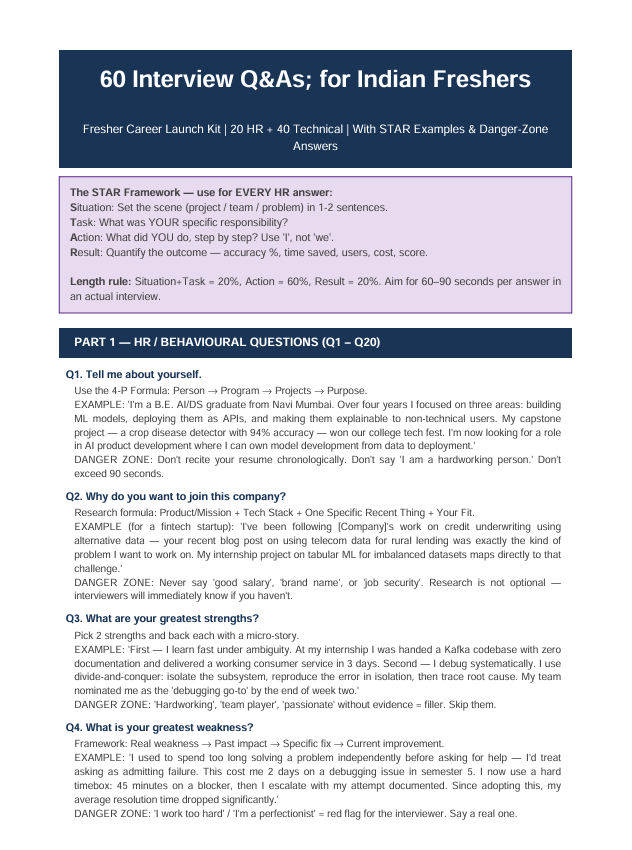 60 Interview Q&As; for Indian Freshers

Fresher Career Launch Kit | 20 HR + 40 Technical | With STAR Examples & Danger-Zone Answers

The STAR Framework — use for EVERY HR answer:
Situation: Set the scene (project / team / problem) in 1-2 sentences.
Task: What was YOUR specific responsibility?
Action: What did YOU do, step by step? Use 'I', not 'we'.
Result: Quantify the outcome — accuracy %, time saved, users, cost, score.

Length rule: Situation+Task = 20%, Action = 60%, Result = 20%. Aim for 60–90 seconds per answer in an actual interview.

PART 1 — HR / BEHAVIOURAL QUESTIONS (Q1 – Q20)

Q1. Tell me about yourself.

Use the 4-P Formula: Person → Program → Projects → Purpose.
EXAMPLE: 'I'm a B.E. AI/DS graduate from Navi Mumbai. Over four years I focused on three areas: building ML models, deploying them as APIs, and making them explainable to non-technical users. My capstone project — a crop disease detector with 94% accuracy — won our college tech fest. I'm now looking for a role in AI product development where I can own model development from data to deployment.'
DANGER ZONE: Don't recite your resume chronologically. Don't say 'I am a hardworking person.' Don't exceed 90 seconds.

Q2. Why do you want to join this company?

Research formula: Product/Mission + Tech Stack + One Specific Recent Thing + Your Fit.
EXAMPLE (for a fintech startup): 'I've been following [Company]'s work on credit underwriting using alternative data — your recent blog post on using telecom data for rural lending was exactly the kind of problem I want to work on. My internship project on tabular ML for imbalanced datasets maps directly to that challenge.'
DANGER ZONE: Never say 'good salary', 'brand name', or 'job security'. Research is not optional — interviewers will immediately know if you haven't.

Q3. What are your greatest strengths?

Pick 2 strengths and back each with a micro-story.
EXAMPLE: 'First — I learn fast under ambiguity. At my internship I was handed a Kafka codebase with zero documentation and delivered a working consumer service in 3 days. Second — I debug systematically. I use divide-and-conquer: isolate the subsystem, reproduce the error in isolation, then trace root cause. My team nominated me as the 'debugging go-to' by the end of week two.'
DANGER ZONE: 'Hardworking', 'team player', 'passionate' without evidence = filler. Skip them.

Q4. What is your greatest weakness?

Framework: Real weakness → Past impact → Specific fix → Current improvement.
EXAMPLE: 'I used to spend too long solving a problem independently before asking for help — I'd treat asking as admitting failure. This cost me 2 days on a debugging issue in semester 5. I now use a hard timebox: 45 minutes on a blocker, then I escalate with my attempt documented. Since adopting this, my average resolution time dropped significantly.'
DANGER ZONE: 'I work too hard' / 'I'm a perfectionist' = red flag for the interviewer. Say a real one.